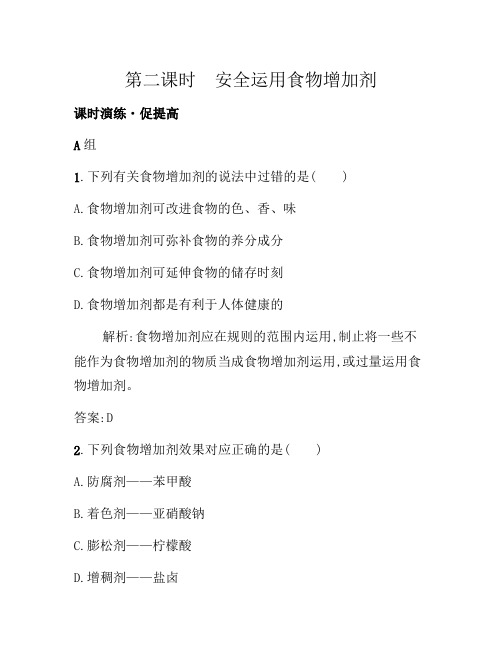 第二课时　安全运用食物增加剂

课时演练·促提高

A组

1.下列有关食物增加剂的说法中过错的是(　　)

A.食物增加剂可改进食物的色、香、味

B.食物增加剂可弥补食物的养分成分

C.食物增加剂可延伸食物的储存时刻

D.食物增加剂都是有利于人体健康的

解析:食物增加剂应在规则的范围内运用,制止将一些不能作为食物增加剂的物质当成食物增加剂运用,或过量运用食物增加剂。

答案:D

2.下列食物增加剂效果对应正确的是(　　)

A.防腐剂——苯甲酸

B.着色剂——亚硝酸钠

C.膨松剂——柠檬酸

D.增稠剂——盐卤